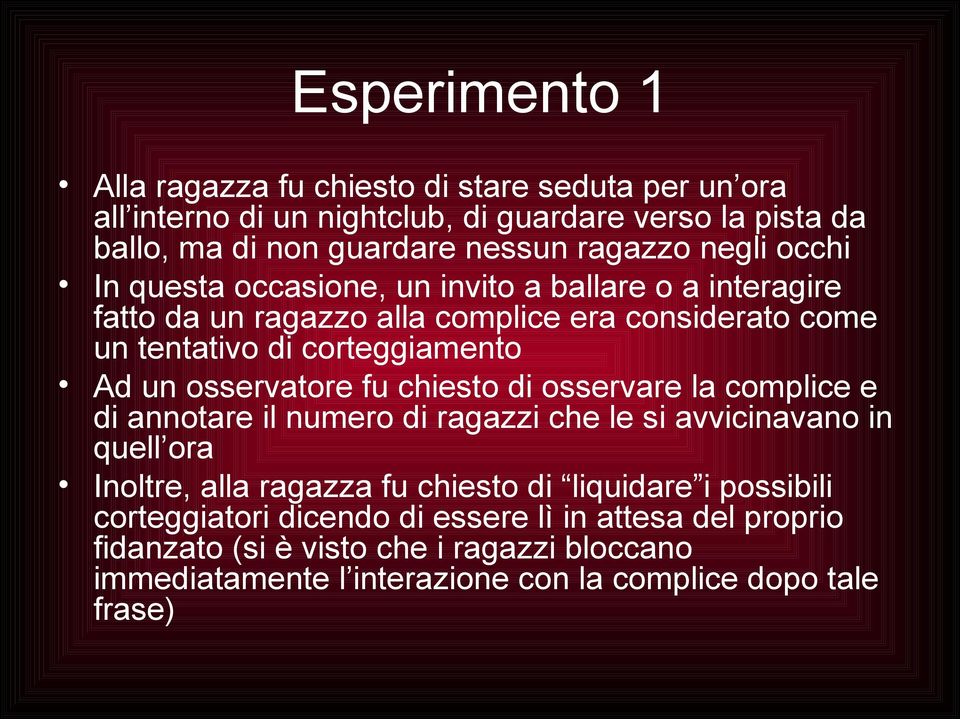 Esperimento 1

• Alla ragazza fu chiesto di stare seduta per un’ora all’interno di un nightclub, di guardare verso la pista da ballo, ma di non guardare nessun ragazzo negli occhi
• In questa occasione, un invito a ballare o a interagire fatto da un ragazzo alla complice era considerato come un tentativo di corteggiamento
• Ad un osservatore fu chiesto di osservare la complice e di annotare il numero di ragazzi che le si avvicinavano in quell’ora
• Inoltre, alla ragazza fu chiesto di “liquidare”i possibili corteggiatori dicendo di essere lì in attesa del proprio fidanzato (si è visto che i ragazzi bloccano immediatamente l’interazione con la complice dopo tale frase)